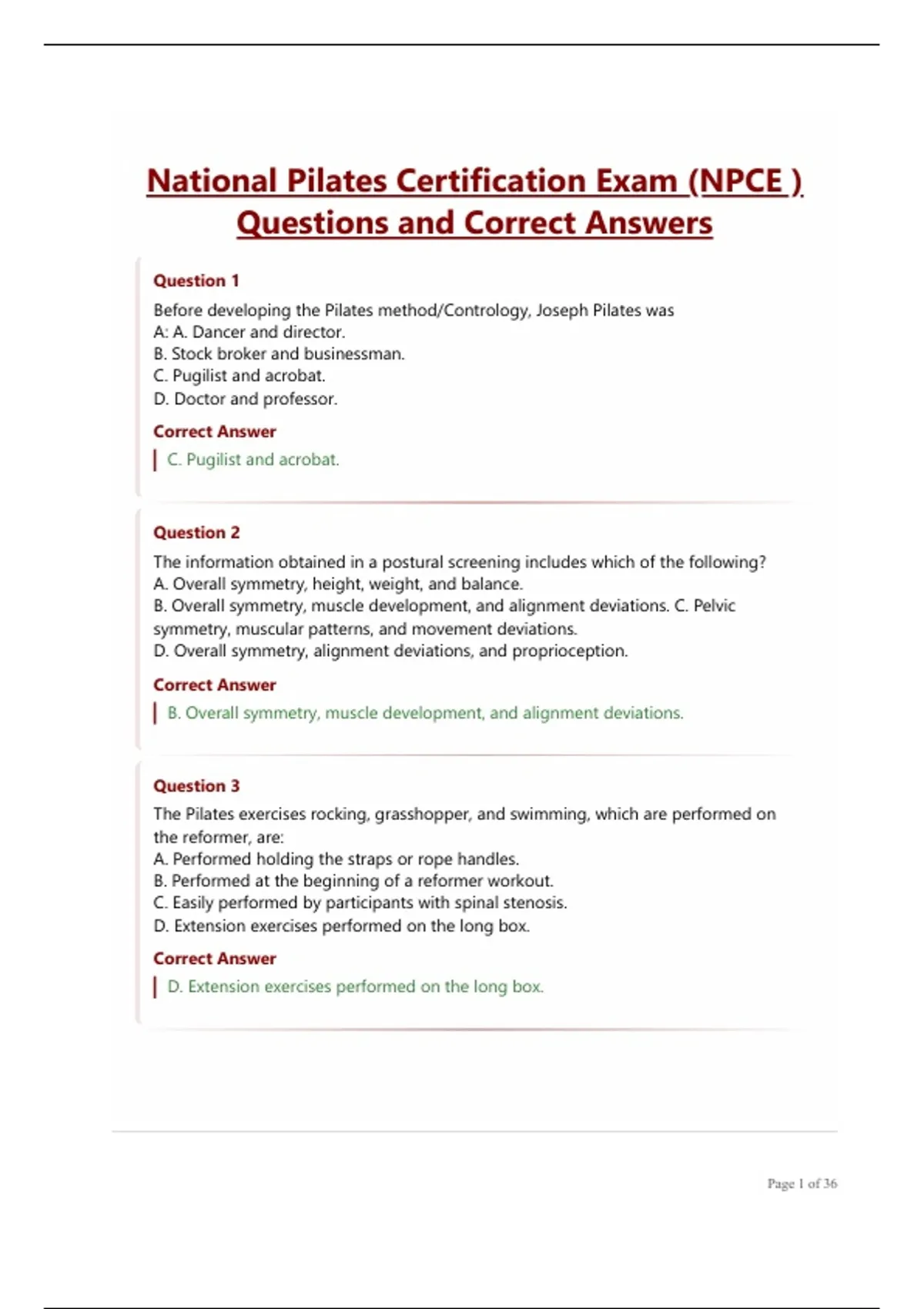 National Pilates Certification Exam (NPCE ) Questions and Correct Answers

Question 1

Before developing the Pilates method/Contrology, Joseph Pilates was
A: A. Dancer and director.
B. Stock broker and businessman.
C. Pugilist and acrobat.
D. Doctor and professor.

Correct Answer

C. Pugilist and acrobat.

Question 2

The information obtained in a postural screening includes which of the following?
A. Overall symmetry, height, weight, and balance.
B. Overall symmetry, muscle development, and alignment deviations. C. Pelvic symmetry, muscular patterns, and movement deviations.
D. Overall symmetry, alignment deviations, and proprioception.

Correct Answer

B. Overall symmetry, muscle development, and alignment deviations.

Question 3

The Pilates exercises rocking, grasshopper, and swimming, which are performed on the reformer, are:
A. Performed holding the straps or rope handles.
B. Performed at the beginning of a reformer workout.
C. Easily performed by participants with spinal stenosis.
D. Extension exercises performed on the long box.

Correct Answer

D. Extension exercises performed on the long box.

Page 1 of 36